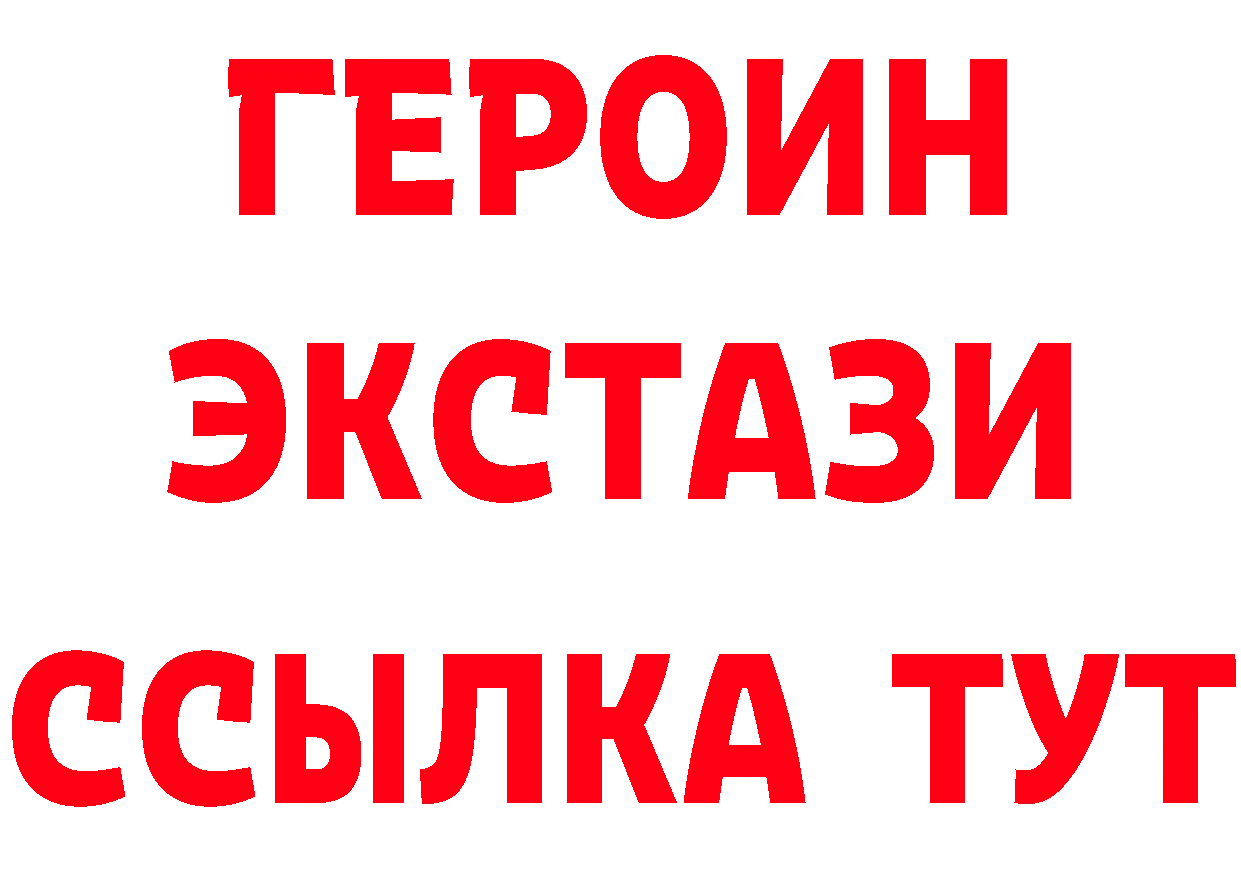 ГЕРОИН
ЭКСТАЗИ
ССЫЛКА ТУТ